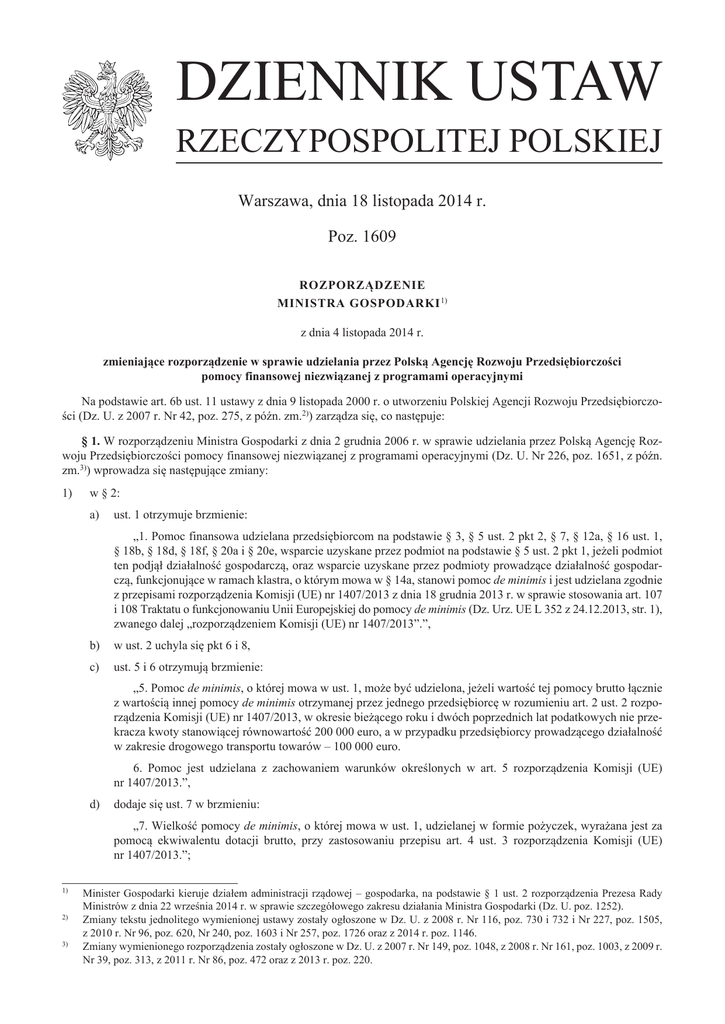 DZIENNIK USTAW
RZECZYPOSPOLITEJ POLSKIEJ

Warszawa, dnia 18 listopada 2014 r.

Poz. 1609

ROZPORZĄDZENIE
MINISTRA GOSPODARKI$^{1)}$

z dnia 4 listopada 2014 r.

zmieniające rozporządzenie w sprawie udzielania przez Polską Agencję Rozwoju Przedsiębiorczości pomocy finansowej niezwiązanej z programami operacyjnymi

Na podstawie art. 6b ust. 11 ustawy z dnia 9 listopada 2000 r. o utworzeniu Polskiej Agencji Rozwoju Przedsiębiorczości (Dz. U. z 2007 r. Nr 42, poz. 275, z późn. zm.$^{2)}$) zarządza się, co następuje:

§ 1. W rozporządzeniu Ministra Gospodarki z dnia 2 grudnia 2006 r. w sprawie udzielania przez Polską Agencję Rozwoju Przedsiębiorczości pomocy finansowej niezwiązanej z programami operacyjnymi (Dz. U. Nr 226, poz. 1651, z późn. zm.$^{3)}$) wprowadza się następujące zmiany:

1) w § 2:

a) ust. 1 otrzymuje brzmienie:

„1. Pomoc finansowa udzielana przedsiębiorcom na podstawie § 3, § 5 ust. 2 pkt 2, § 7, § 12a, § 16 ust. 1, § 18b, § 18d, § 18f, § 20a i § 20e, wsparcie uzyskane przez podmiot na podstawie § 5 ust. 2 pkt 1, jeżeli podmiot ten podjął działalność gospodarczą, oraz wsparcie uzyskane przez podmioty prowadzące działalność gospodarczą, funkcjonujące w ramach klastra, o którym mowa w § 14a, stanowi pomoc de minimis i jest udzielana zgodnie z przepisami rozporządzenia Komisji (UE) nr 1407/2013 z dnia 18 grudnia 2013 r. w sprawie stosowania art. 107 i 108 Traktatu o funkcjonowaniu Unii Europejskiej do pomocy de minimis (Dz. Urz. UE L 352 z 24.12.2013, str. 1), zwanego dalej „rozporządzeniem Komisji (UE) nr 1407/2013”.”,

b) w ust. 2 uchyla się pkt 6 i 8,

c) ust. 5 i 6 otrzymują brzmienie:

„5. Pomoc de minimis, o której mowa w ust. 1, może być udzielona, jeżeli wartość tej pomocy brutto łącznie z wartością innej pomocy de minimis otrzymanej przez jednego przedsiębiorcę w rozumieniu art. 2 ust. 2 rozporządzenia Komisji (UE) nr 1407/2013, w okresie bieżącego roku i dwóch poprzednich lat podatkowych nie przekracza kwoty stanowiącej równowartość 200 000 euro, a w przypadku przedsiębiorcy prowadzącego działalność w zakresie drogowego transportu towarów – 100 000 euro.

6. Pomoc jest udzielana z zachowaniem warunków określonych w art. 5 rozporządzenia Komisji (UE) nr 1407/2013.”,

d) dodaje się ust. 7 w brzmieniu:

„7. Wielkość pomocy de minimis, o której mowa w ust. 1, udzielanej w formie pożyczek, wyrażana jest za pomocą ekwiwalentu dotacji brutto, przy zastosowaniu przepisu art. 4 ust. 3 rozporządzenia Komisji (UE) nr 1407/2013.”;

$^{1)}$ Minister Gospodarki kieruje działem administracji rządowej – gospodarka, na podstawie § 1 ust. 2 rozporządzenia Prezesa Rady Ministrów z dnia 22 września 2014 r. w sprawie szczegółowego zakresu działania Ministra Gospodarki (Dz. U. poz. 1252).
$^{2)}$ Zmiany tekstu jednolitego wymienionej ustawy zostały ogłoszone w Dz. U. z 2008 r. Nr 116, poz. 730 i 732 i Nr 227, poz. 1505, z 2010 r. Nr 96, poz. 620, Nr 240, poz. 1603 i Nr 257, poz. 1726 oraz z 2014 r. poz. 1146.
$^{3)}$ Zmiany wymienionego rozporządzenia zostały ogłoszone w Dz. U. z 2007 r. Nr 149, poz. 1048, z 2008 r. Nr 161, poz. 1003, z 2009 r. Nr 39, poz. 313, z 2011 r. Nr 86, poz. 472 oraz z 2013 r. poz. 220.